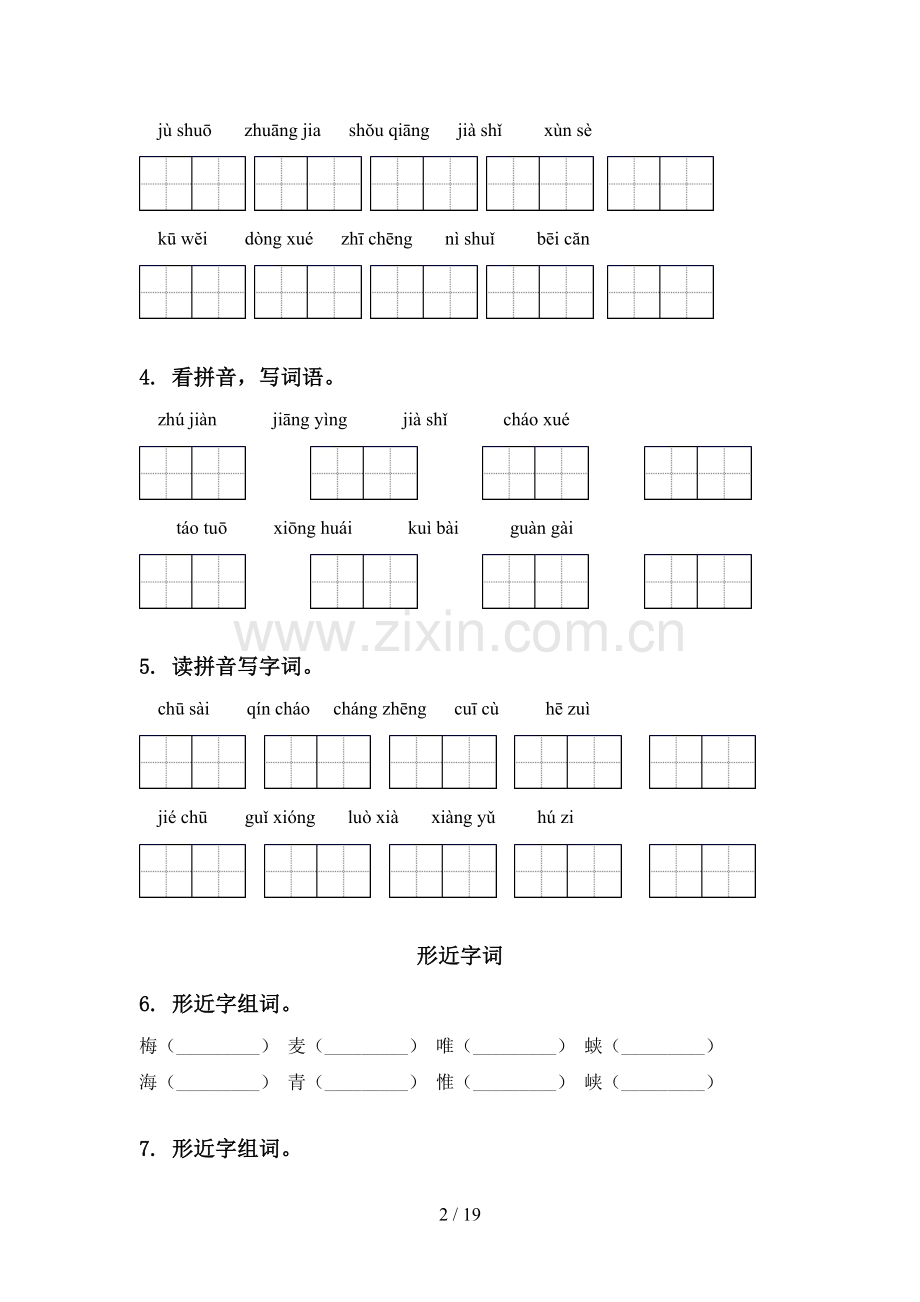 jù shuō zhuāng jia shǒu qiāng jià shǐ xùn sè

kū wěi dòng xué zhī chēng nì shuǐ bēi cǎn

4. 看拼音，写词语。

zhú jiàn jiāng yìng jià shǐ cháo xué

táo tuō xiōng huái kuì bài guàn gài

www.zixin.com.cn

5. 读拼音写字词。

chū sài qín cháo cháng zhēng cuī cù hē zuì

jié chū guǐ xióng luò xià xiàng yǔ hú zi

形近字词

6. 形近字组词。

梅（__________） 麦（__________） 唯（__________） 蛱（__________）

海（__________） 青（__________） 惟（__________） 峡（__________）

7. 形近字组词。

2 / 19